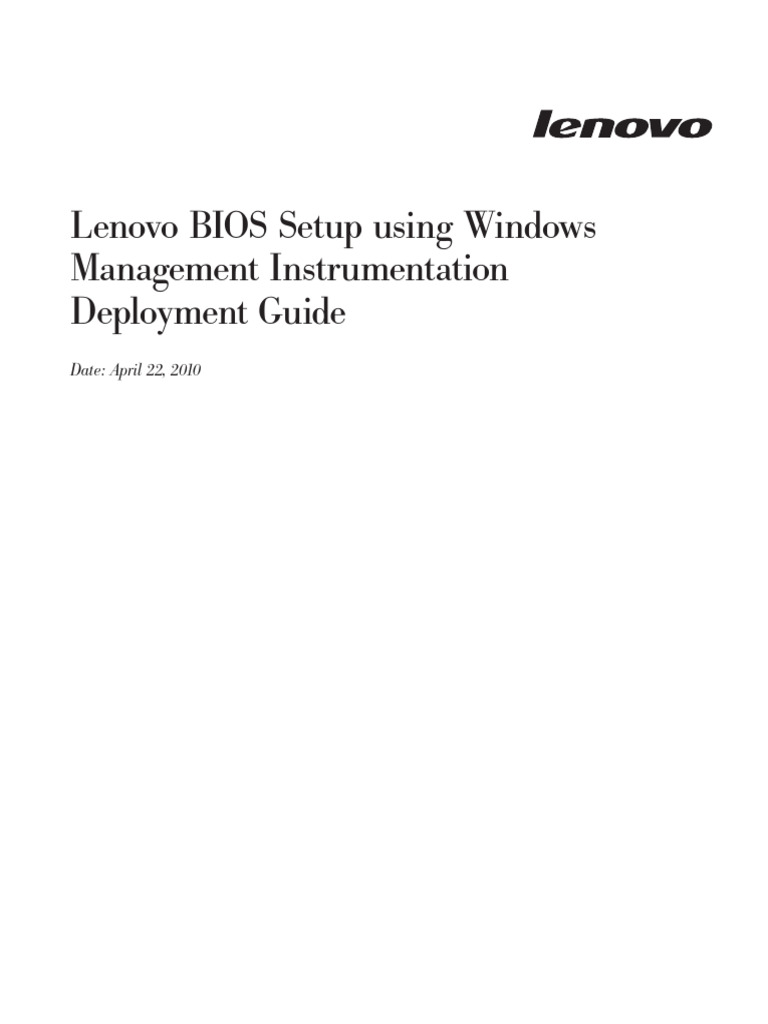 lenovo

Lenovo BIOS Setup using Windows Management Instrumentation Deployment Guide

Date: April 22, 2010